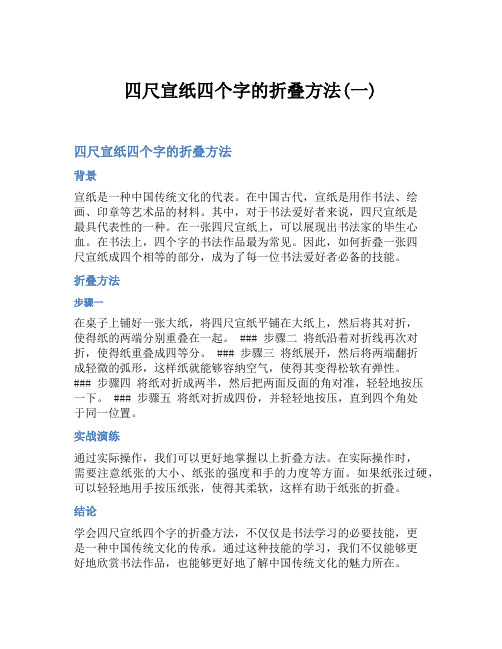 四尺宣纸四个字的折叠方法(一)

四尺宣纸四个字的折叠方法

背景

宣纸是一种中国传统文化的代表。在中国古代，宣纸是用作书法、绘画、印章等艺术品的材料。其中，对于书法爱好者来说，四尺宣纸是最具代表性的一种。在一张四尺宣纸上，可以展现出书法家的毕生心血。在书法上，四个字的书法作品最为常见。因此，如何折叠一张四尺宣纸成四个相等的部分，成为了每一位书法爱好者必备的技能。

折叠方法

步骤一

在桌子上铺好一张大纸，将四尺宣纸平铺在大纸上，然后将其对折，使得纸的两端分别重叠在一起。 ### 步骤二 将纸沿着对折线再次对折，使得纸重叠成四等分。 ### 步骤三 将纸展开，然后将两端翻折成轻微的弧形，这样纸就能够容纳空气，使得其变得松软有弹性。 ### 步骤四 将纸对折成两半，然后把两面反面的角对准，轻轻地按压一下。 ### 步骤五 将纸对折成四份，并轻轻地按压，直到四个角处于同一位置。

实战演练

通过实际操作，我们可以更好地掌握以上折叠方法。在实际操作时，需要注意纸张的大小、纸张的强度和手的力度等方面。如果纸张过硬，可以轻轻地用手按压纸张，使得其柔软，这样有助于纸张的折叠。

结论

学会四尺宣纸四个字的折叠方法，不仅仅是书法学习的必要技能，更是一种中国传统文化的传承。通过这种技能的学习，我们不仅能够更好地欣赏书法作品，也能够更好地了解中国传统文化的魅力所在。